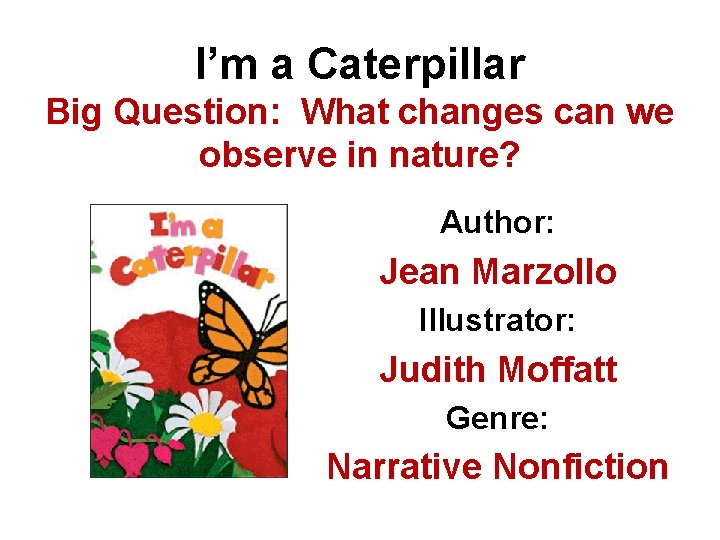 I'm a Caterpillar
Big Question: What changes can we observe in nature?

I'm a Caterpillar

Author:
Jean Marzollo
Illustrator:
Judith Moffatt
Genre:
Narrative Nonfiction